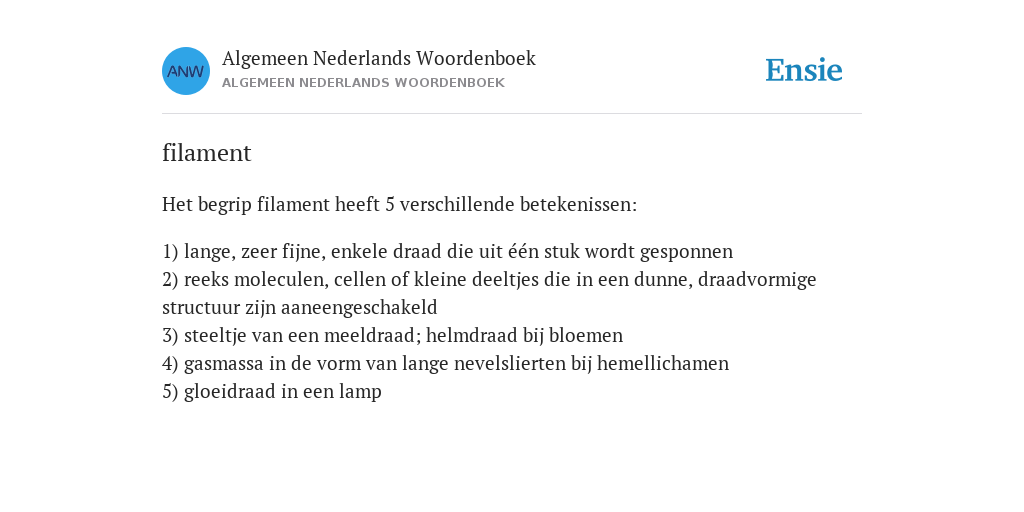 ANW
Algemeen Nederlands Woordenboek
ALGEMEEN NEDERLANDS WOORDENBOEK

Ensie

filament

Het begrip filament heeft 5 verschillende betekenissen:

1) lange, zeer fijne, enkele draad die uit één stuk wordt gesponnen
2) reeks moleculen, cellen of kleine deeltjes die in een dunne, draadvormige structuur zijn aaneengeschakeld
3) steeltje van een meeldraad; helmdraad bij bloemen
4) gasmassa in de vorm van lange nevelslierten bij hemellichamen
5) gloeidraad in een lamp